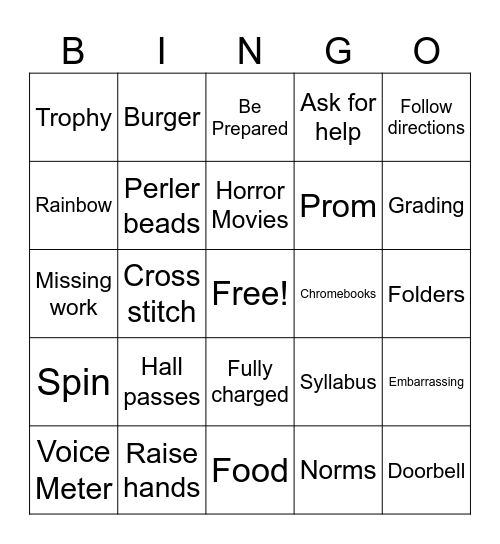 | B | I | N | G | O |
|---|---|---|---|---|
| Trophy | Burger | Be Prepared | Ask for help | Follow directions |
| Rainbow | Perler beads | Horror Movies | Prom | Grading |
| Missing work | Cross stitch | Free! | Chromebooks | Folders |
| Spin | Hall passes | Fully charged | Syllabus | Embarrassing |
| Voice Meter | Raise hands | Food | Norms | Doorbell |